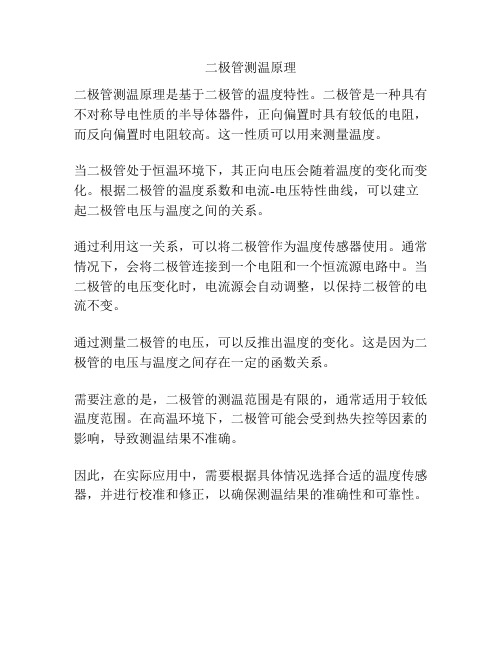 二极管测温原理

二极管测温原理是基于二极管的温度特性。二极管是一种具有不对称导电性质的半导体器件，正向偏置时具有较低的电阻，而反向偏置时电阻较高。这一性质可以用来测量温度。

当二极管处于恒温环境下，其正向电压会随着温度的变化而变化。根据二极管的温度系数和电流-电压特性曲线，可以建立起二极管电压与温度之间的关系。

通过利用这一关系，可以将二极管作为温度传感器使用。通常情况下，会将二极管连接到一个电阻和一个恒流源电路中。当二极管的电压变化时，电流源会自动调整，以保持二极管的电流不变。

通过测量二极管的电压，可以反推出温度的变化。这是因为二极管的电压与温度之间存在一定的函数关系。

需要注意的是，二极管的测温范围是有限的，通常适用于较低温度范围。在高温环境下，二极管可能会受到热失控等因素的影响，导致测温结果不准确。

因此，在实际应用中，需要根据具体情况选择合适的温度传感器，并进行校准和修正，以确保测温结果的准确性和可靠性。